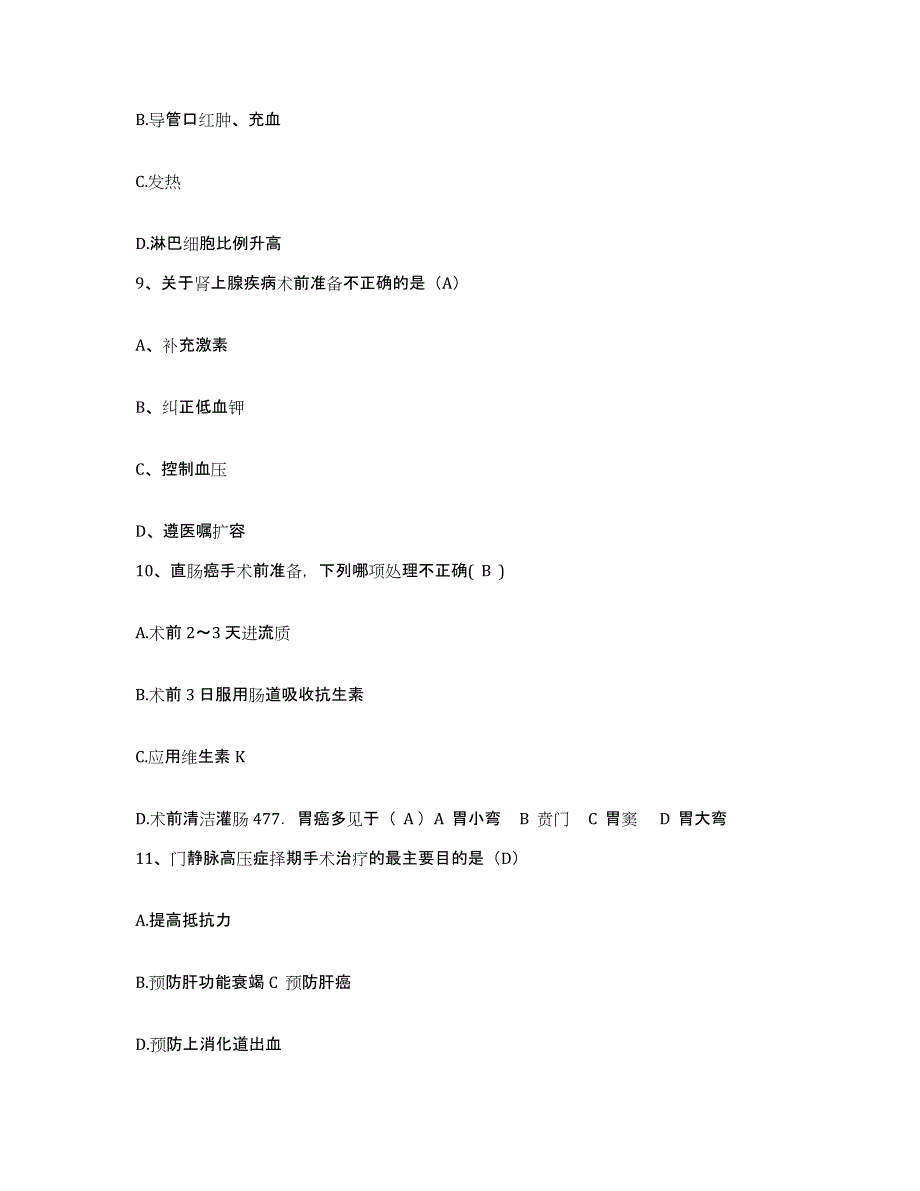 B.导管口红肿、充血

C.发热

D.淋巴细胞比例升高

9、关于肾上腺疾病术前准备不正确的是（A）

A、补充激素

B、纠正低血钾

C、控制血压

D、遵医嘱扩容

10、直肠癌手术前准备，下列哪项处理不正确( B )

A.术前 2～3 天进流质

B.术前 3 日服用肠道吸收抗生素

C.应用维生素 K

D.术前清洁灌肠 477. 胃癌多见于（ A）A 胃小弯 B 贲门 C 胃窦 D 胃大弯

11、门静脉高压症择期手术治疗的最主要目的是（D）

A.提高抵抗力

B.预防肝功能衰竭 C 预防肝癌

D.预防上消化道出血